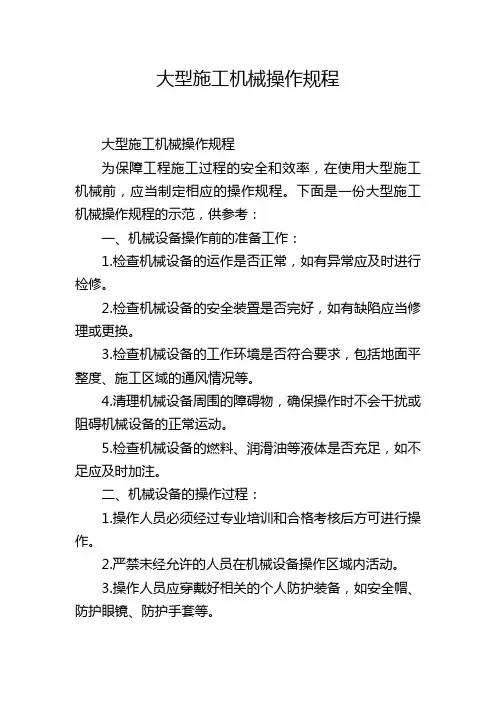 大型施工机械操作规程

大型施工机械操作规程

为保障工程施工过程的安全和效率，在使用大型施工机械前，应当制定相应的操作规程。下面是一份大型施工机械操作规程的示范，供参考：

一、机械设备操作前的准备工作：

1.检查机械设备的运作是否正常，如有异常应及时进行检修。

2.检查机械设备的安全装置是否完好，如有缺陷应当修理或更换。

3.检查机械设备的工作环境是否符合要求，包括地面平整度、施工区域的通风情况等。

4.清理机械设备周围的障碍物，确保操作时不会干扰或阻碍机械设备的正常运动。

5.检查机械设备的燃料、润滑油等液体是否充足，如不足应及时加注。

二、机械设备的操作过程：

1.操作人员必须经过专业培训和合格考核后方可进行操作。

2.严禁未经允许的人员在机械设备操作区域内活动。

3.操作人员应穿戴好相关的个人防护装备，如安全帽、防护眼镜、防护手套等。